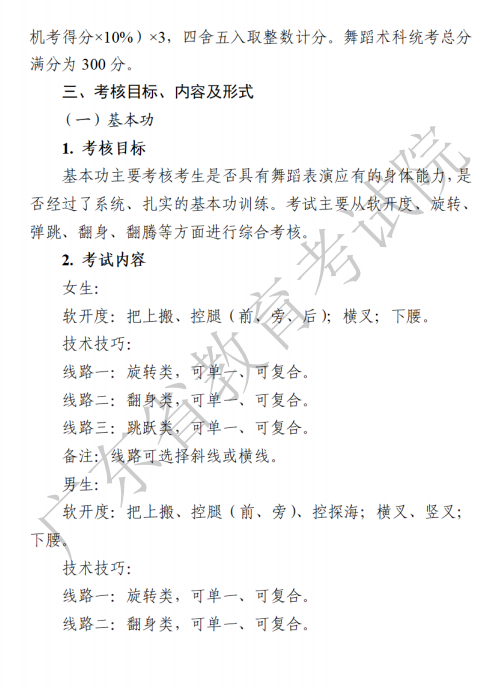 机考得分×10%）×3，四舍五入取整数计分。舞蹈术科统考总分满分为 300 分。

三、考核目标、内容及形式

（一）基本功

1. 考核目标

基本功主要考核考生是否具有舞蹈表演应有的身体能力，是否经过了系统、扎实的基本功训练。考试主要从软开度、旋转、弹跳、翻身、翻腾等方面进行综合考核。

2. 考试内容

女生:

软开度：把上搬、控腿（前、旁、后）；横叉；下腰。

技术技巧:

线路一：旋转类，可单一、可复合。

线路二：翻身类，可单一、可复合。

线路三：跳跃类，可单一、可复合。

备注：线路可选择斜线或横线。

男生:

软开度：把上搬、控腿（前、旁）、控探海；横叉、竖叉；下腰。

技术技巧:

线路一：旋转类，可单一、可复合。

线路二：翻身类，可单一、可复合。

广东省教育考试院